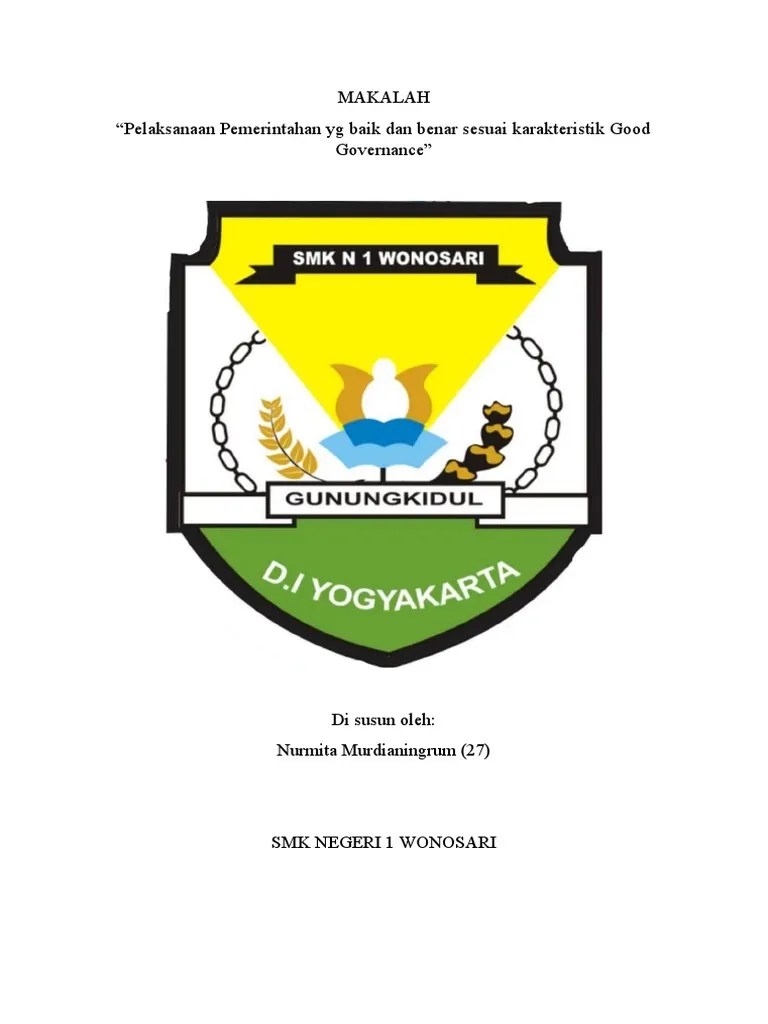 MAKALAH

“Pelaksanaan Pemerintahan yg baik dan benar sesuai karakteristik Good Governance”

SMK N 1 WONOSARI

GUNUNGKIDUL

D.I YOGYAKARTA

Di susun oleh:

Nurmita Murdianingrum (27)

SMK NEGERI 1 WONOSARI